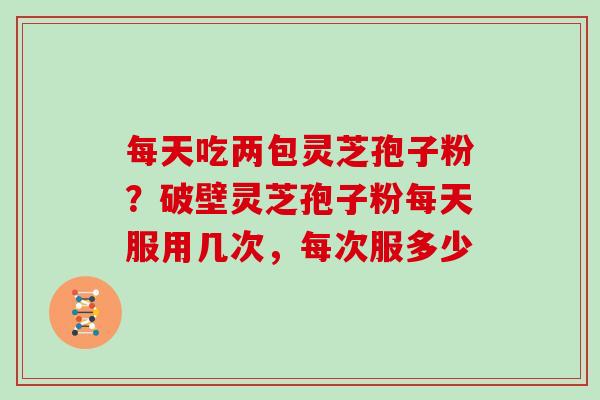 每天吃两包灵芝孢子粉？破壁灵芝孢子粉每天服用几次，每次服多少